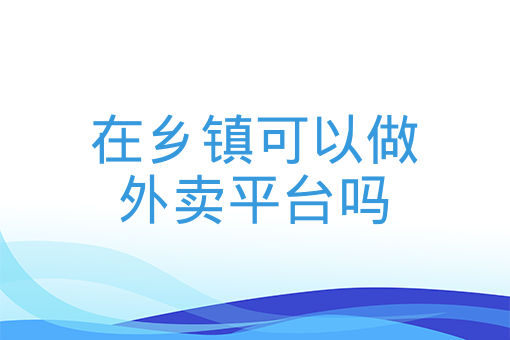 在乡镇可以做外卖平台吗